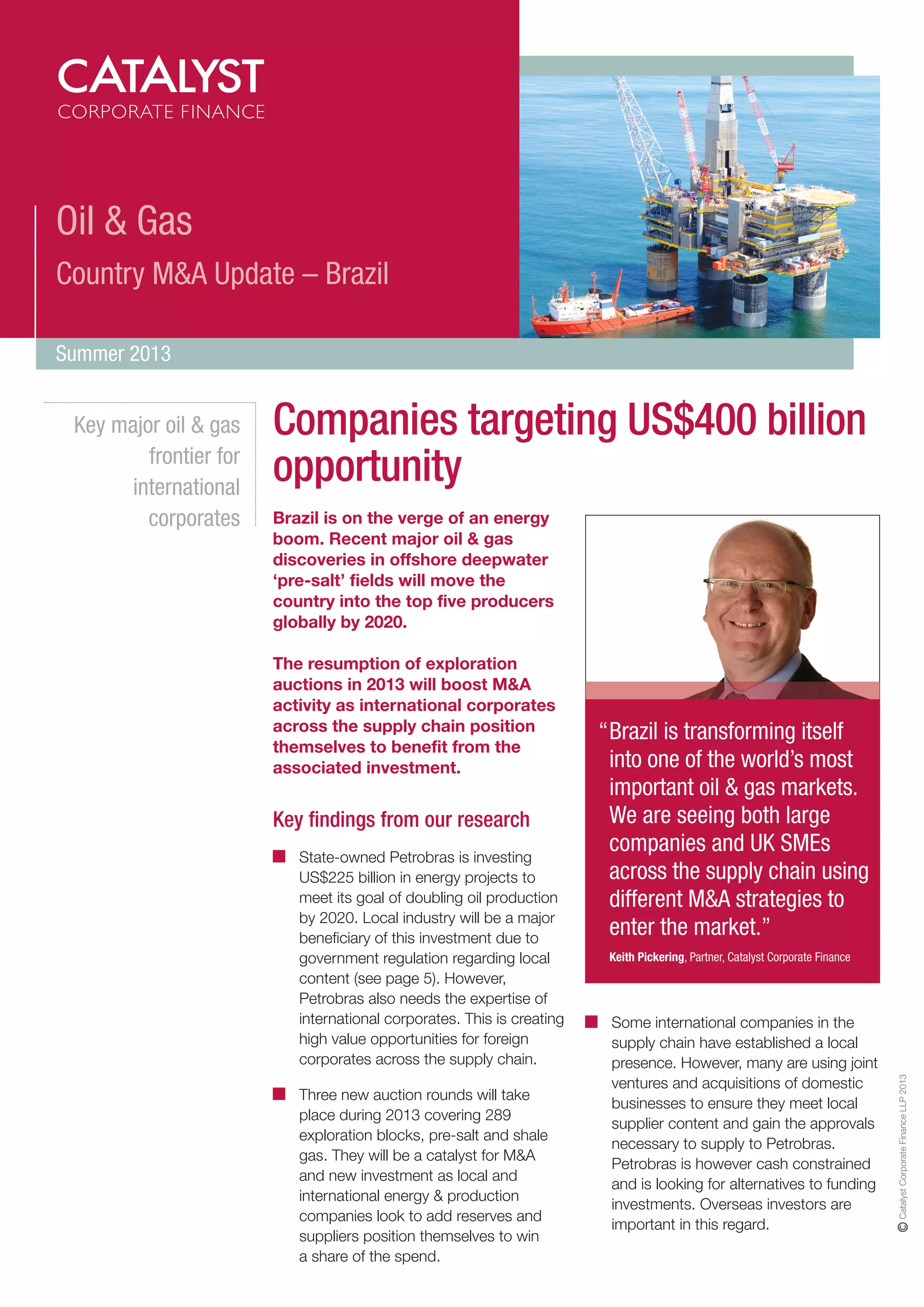 CATALYST
CORPORATE FINANCE

Oil & Gas

Country M&A Update – Brazil

Summer 2013

Key major oil & gas frontier for international corporates

Companies targeting US$400 billion opportunity

Brazil is on the verge of an energy boom. Recent major oil & gas discoveries in offshore deepwater 'pre-salt' fields will move the country into the top five producers globally by 2020.

The resumption of exploration auctions in 2013 will boost M&A activity as international corporates across the supply chain position themselves to benefit from the associated investment.

Key findings from our research

State-owned Petrobras is investing US$225 billion in energy projects to meet its goal of doubling oil production by 2020. Local industry will be a major beneficiary of this investment due to government regulation regarding local content (see page 5). However, Petrobras also needs the expertise of international corporates. This is creating high value opportunities for foreign corporates across the supply chain.

Three new auction rounds will take place during 2013 covering 289 exploration blocks, pre-salt and shale gas. They will be a catalyst for M&A and new investment as local and international energy & production companies look to add reserves and suppliers position themselves to win a share of the spend.

"Brazil is transforming itself into one of the world's most important oil & gas markets. We are seeing both large companies and UK SMEs across the supply chain using different M&A strategies to enter the market."

Keith Pickering, Partner, Catalyst Corporate Finance

Some international companies in the supply chain have established a local presence. However, many are using joint ventures and acquisitions of domestic businesses to ensure they meet local supplier content and gain the approvals necessary to supply to Petrobras. Petrobras is however cash constrained and is looking for alternatives to funding investments. Overseas investors are important in this regard.

© Catalyst Corporate Finance LLP 2013